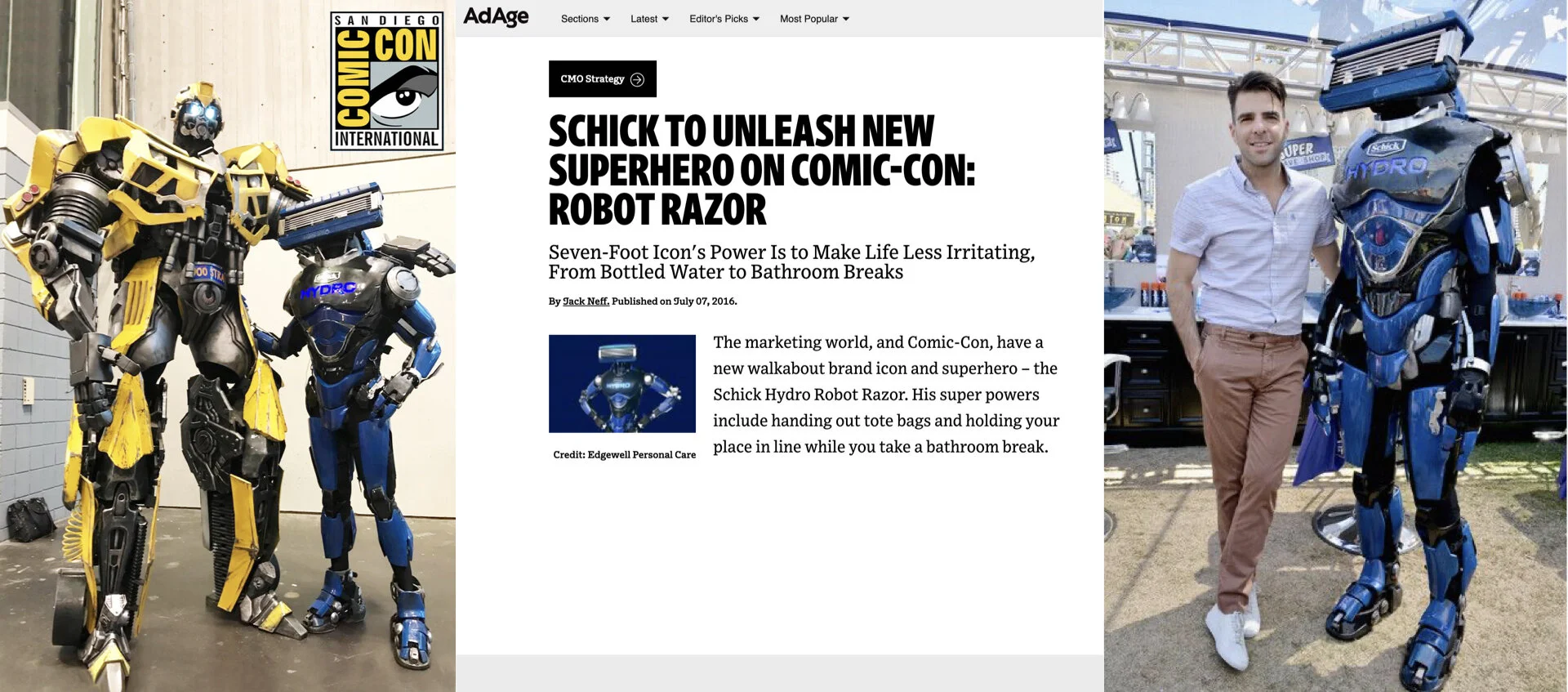 SAN DIEGO
COMIC CON
INTERNATIONAL

HYDRO

AdAge Sections Latest Editor's Picks Most Popular

CMO Strategy

SCHICK TO UNLEASH NEW SUPERHERO ON COMIC-CON: ROBOT RAZOR

Seven-Foot Icon's Power Is to Make Life Less Irritating, From Bottled Water to Bathroom Breaks

By Jack Neff. Published on July 07, 2016.

Credit: Edgewell Personal Care

The marketing world, and Comic-Con, have a new walkabout brand icon and superhero – the Schick Hydro Robot Razor. His super powers include handing out tote bags and holding your place in line while you take a bathroom break.

SUPER

Schick
HYDRO